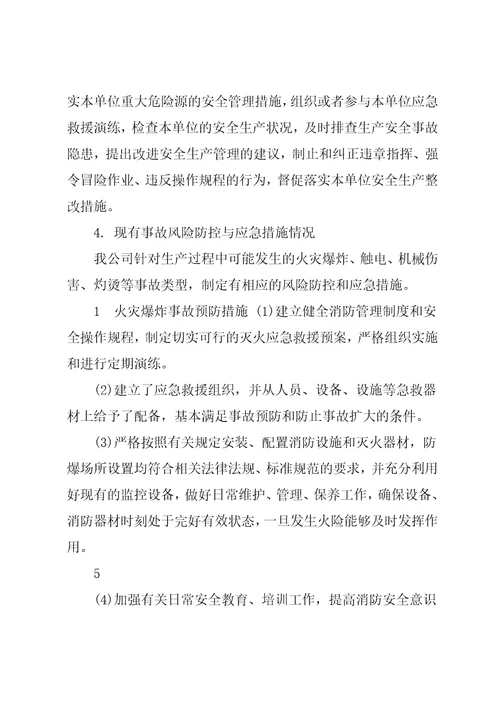 实本单位重大危险源的安全管理措施，组织或者参与本单位应急救援演练，检查本单位的安全生产状况，及时排查生产安全事故隐患，提出改进安全生产管理的建议，制止和纠正违章指挥、强令冒险作业、违反操作规程的行为，督促落实本单位安全生产整改措施。

4. 现有事故风险防控与应急措施情况

我公司针对生产过程中可能发生的火灾爆炸、触电、机械伤害、灼烫等事故类型，制定有相应的风险防控和应急措施。

1　火灾爆炸事故预防措施 (1)建立健全消防管理制度和安全操作规程，制定切实可行的灭火应急救援预案，严格组织实施和进行定期演练。

(2)建立了应急救援组织，并从人员、设备、设施等急救器材上给予了配备，基本满足事故预防和防止事故扩大的条件。

(3)严格按照有关规定安装、配置消防设施和灭火器材，防爆场所设置均符合相关法律法规、标准规范的要求，并充分利用好现有的监控设备，做好日常维护、管理、保养工作，确保设备、消防器材时刻处于完好有效状态，一旦发生火险能够及时发挥作用。

5

(4)加强有关日常安全教育、培训工作，提高消防安全意识